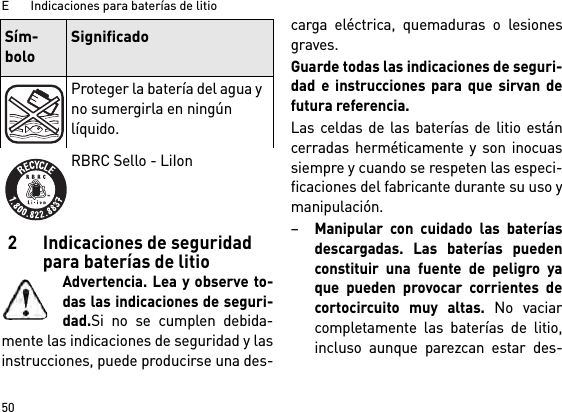 E Indicaciones para baterías de litio

| Símbolo | Significado |
|---|---|
| | Proteger la batería del agua y no sumergirla en ningún líquido. |
| RECYCLE RBRC Li-ion 1.800.822.8837 | RBRC Sello - LiIon |

2 Indicaciones de seguridad para baterías de litio

Advertencia. Lea y observe todas las indicaciones de seguridad.Si no se cumplen debidamente las indicaciones de seguridad y las instrucciones, puede producirse una descarga eléctrica, quemaduras o lesiones graves.

Guarde todas las indicaciones de seguridad e instrucciones para que sirvan de futura referencia.

Las celdas de las baterías de litio están cerradas herméticamente y son inocuas siempre y cuando se respeten las especificaciones del fabricante durante su uso y manipulación.

– Manipular con cuidado las baterías descargadas. Las baterías pueden constituir una fuente de peligro ya que pueden provocar corrientes de cortocircuito muy altas. No vaciar completamente las baterías de litio, incluso aunque parezcan estar des-

50